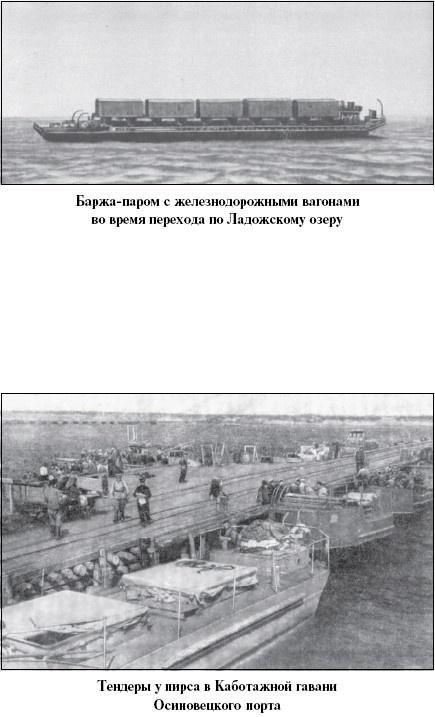 Баржа-паром с железнодорожными вагонами во время перехода по Ладожскому озеру

Тендеры у пирса в Каботажной гавани Осиновецкого порта